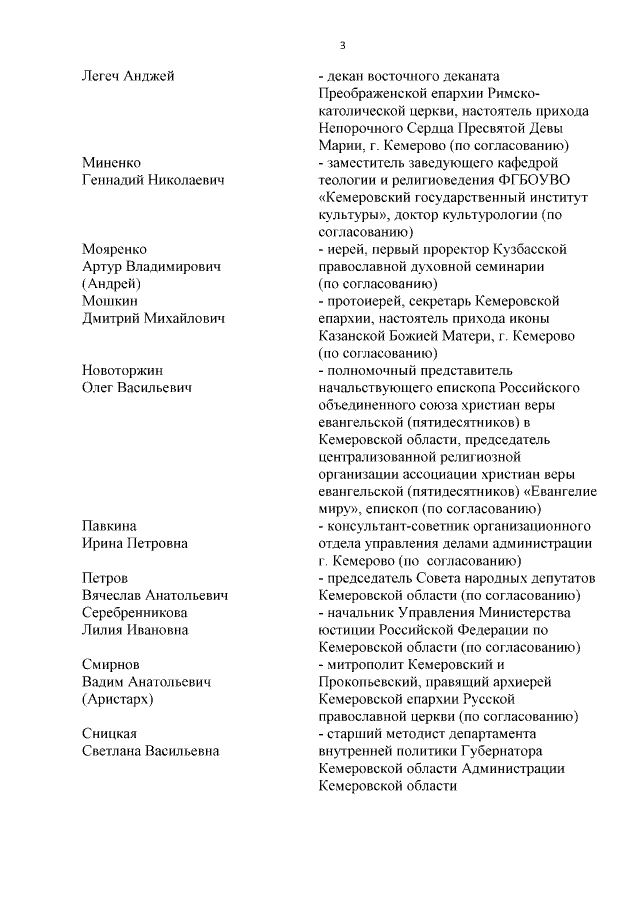 3

| | |
|---|---|
| Легеч Анджей | - декан восточного деканата Преображенской епархии Римско-католической церкви, настоятель прихода Непорочного Сердца Пресвятой Девы Марии, г. Кемерово (по согласованию) |
| Миненко Геннадий Николаевич | - заместитель заведующего кафедрой теологии и религиоведения ФГБОУВО «Кемеровский государственный институт культуры», доктор культурологии (по согласованию) |
| Мояренко Артур Владимирович (Андрей) | - иерей, первый проректор Кузбасской православной духовной семинарии (по согласованию) |
| Мошкин Дмитрий Михайлович | - протоиерей, секретарь Кемеровской епархии, настоятель прихода иконы Казанской Божией Матери, г. Кемерово (по согласованию) |
| Новоторжин Олег Васильевич | - полномочный представитель начальствующего епископа Российского объединенного союза христиан веры евангельской (пятидесятников) в Кемеровской области, председатель централизованной религиозной организации ассоциации христиан веры евангельской (пятидесятников) «Евангелие миру», епископ (по согласованию) |
| Павкина Ирина Петровна | - консультант-советник организационного отдела управления делами администрации г. Кемерово (по согласованию) |
| Петров Вячеслав Анатольевич | - председатель Совета народных депутатов Кемеровской области (по согласованию) |
| Серебренникова Лилия Ивановна | - начальник Управления Министерства юстиции Российской Федерации по Кемеровской области (по согласованию) |
| Смирнов Вадим Анатольевич (Аристарх) | - митрополит Кемеровский и Прокопьевский, правящий архиерей Кемеровской епархии Русской православной церкви (по согласованию) |
| Сницкая Светлана Васильевна | - старший методист департамента внутренней политики Губернатора Кемеровской области Администрации Кемеровской области |